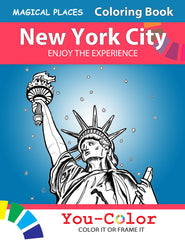 MAGICAL PLACES Coloring Book

New York City

ENJOY THE EXPERIENCE

You-Color

COLOR IT OR FRAME IT